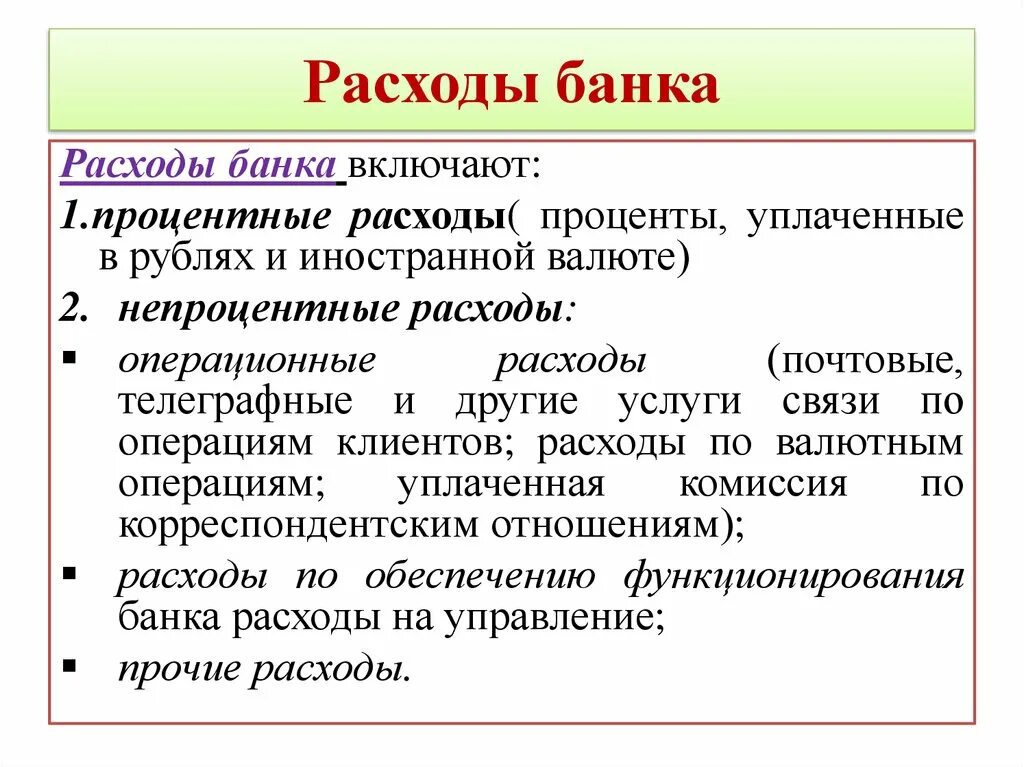 Расходы банка

Расходы банка включают:

1.процентные расходы( проценты, уплаченные в рублях и иностранной валюте)

2. непроцентные расходы:

▪ операционные расходы (почтовые, телеграфные и другие услуги связи по операциям клиентов; расходы по валютным операциям; уплаченная комиссия по корреспондентским отношениям);

▪ расходы по обеспечению функционирования банка расходы на управление;

▪ прочие расходы.